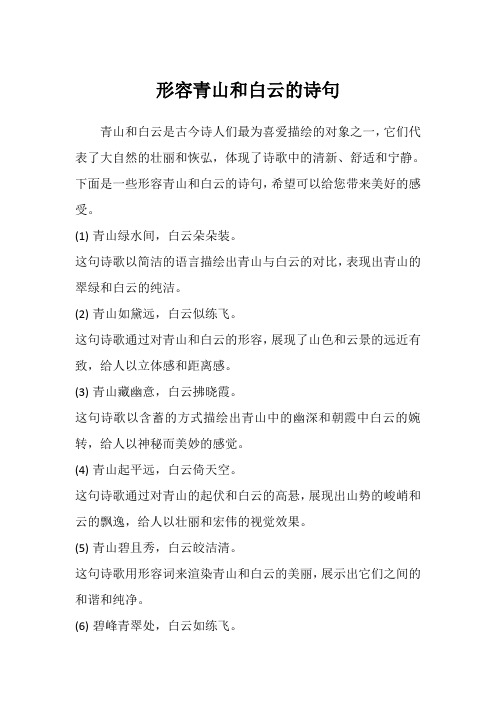 形容青山和白云的诗句

青山和白云是古今诗人们最为喜爱描绘的对象之一，它们代表了大自然的壮丽和恢弘，体现了诗歌中的清新、舒适和宁静。下面是一些形容青山和白云的诗句，希望可以给您带来美好的感受。

(1) 青山绿水间，白云朵朵装。

这句诗歌以简洁的语言描绘出青山与白云的对比，表现出青山的翠绿和白云的纯洁。

(2) 青山如黛远，白云似练飞。

这句诗歌通过对青山和白云的形容，展现了山色和云景的远近有致，给人以立体感和距离感。

(3) 青山藏幽意，白云拂晓霞。

这句诗歌以含蓄的方式描绘出青山中的幽深和朝霞中白云的婉转，给人以神秘而美妙的感觉。

(4) 青山起平远，白云倚天空。

这句诗歌通过对青山的起伏和白云的高悬，展现出山势的峻峭和云的飘逸，给人以壮丽和宏伟的视觉效果。

(5) 青山碧且秀，白云皎洁清。

这句诗歌用形容词来渲染青山和白云的美丽，展示出它们之间的和谐和纯净。

(6) 碧峰青翠处，白云如练飞。